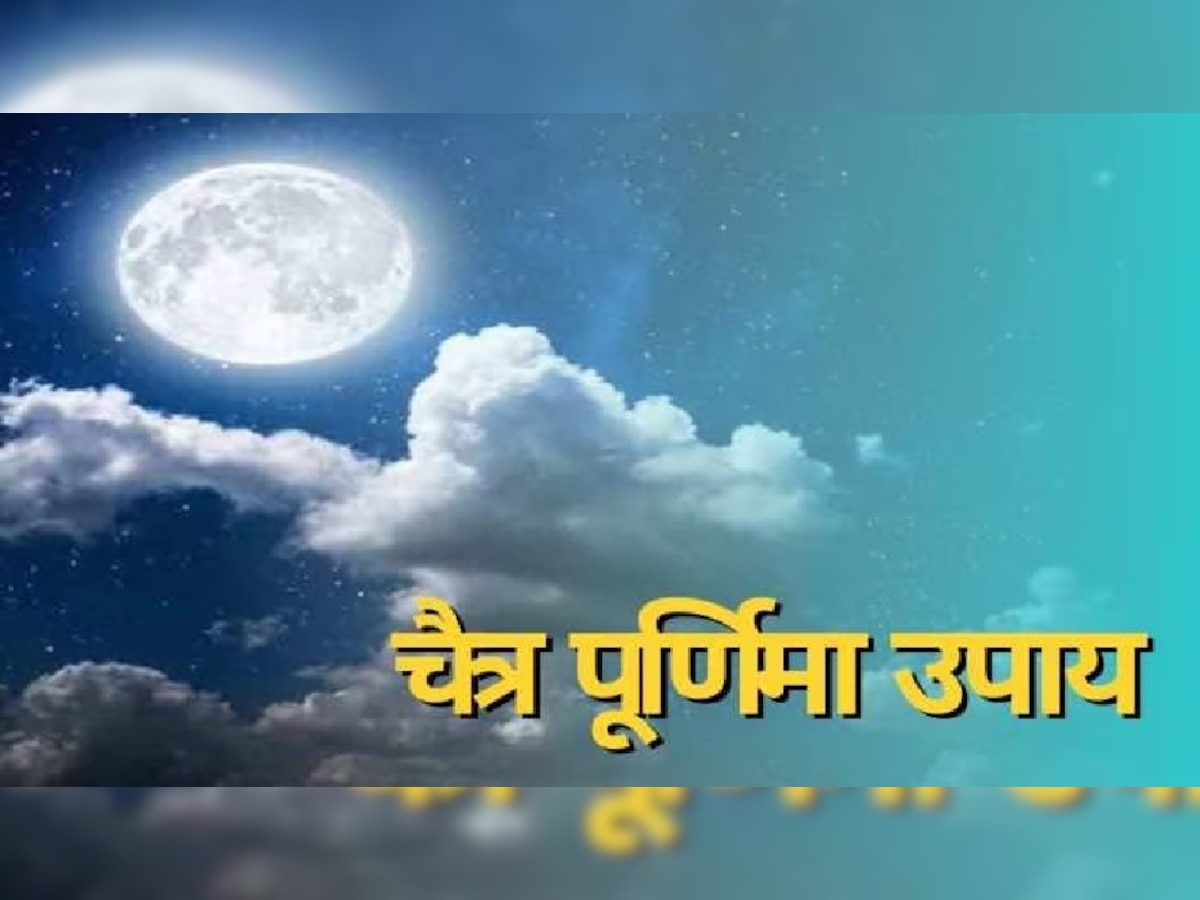 चैत्र पूर्णिमा उपाय